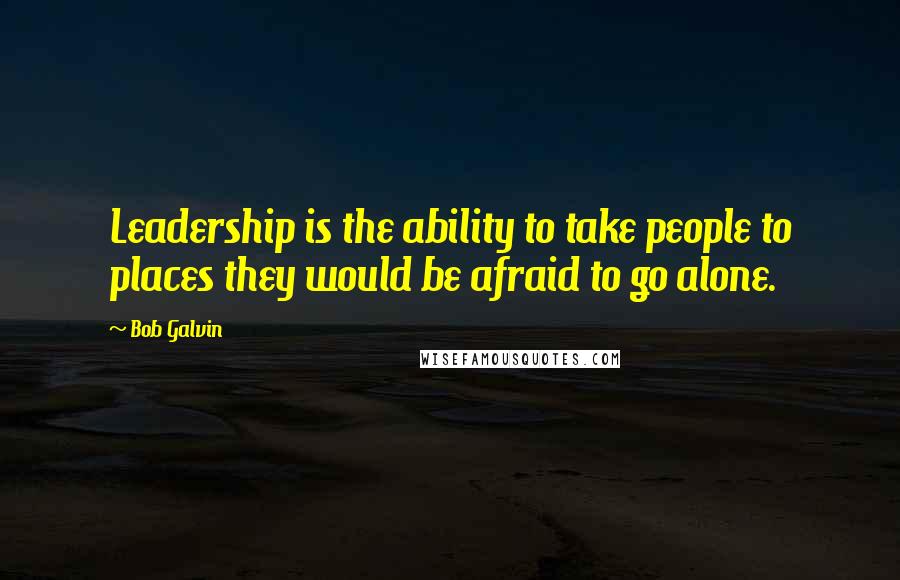 Leadership is the ability to take people to places they would be afraid to go alone.

~ Bob Galvin

WISEFAMOUSQUOTES.COM